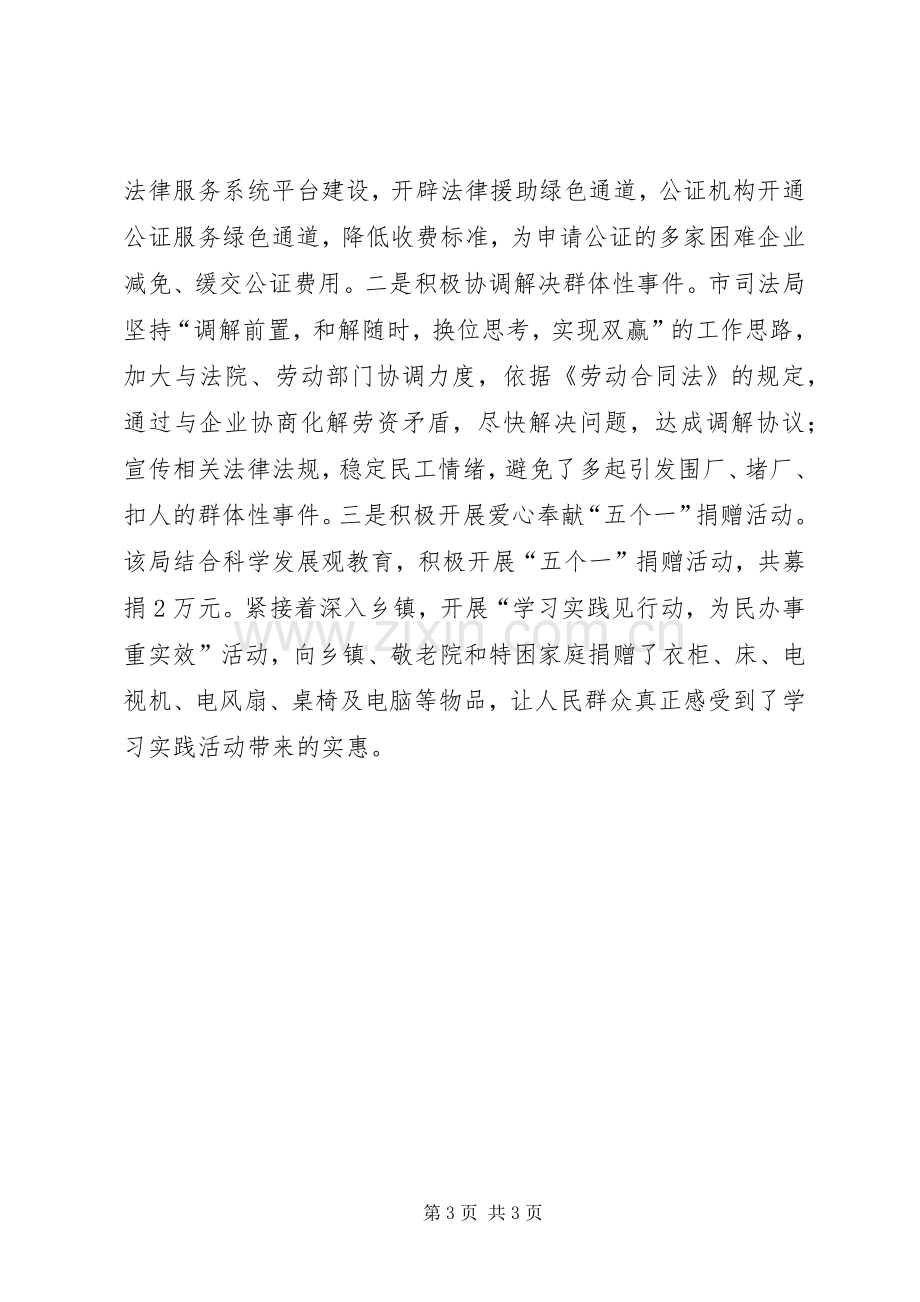 法律服务系统平台建设，开辟法律援助绿色通道，公证机构开通公证服务绿色通道，降低收费标准，为申请公证的多家困难企业减免、缓交公证费用。二是积极协调解决群体性事件。市司法局坚持“调解前置，和解随时，换位思考，实现双赢”的工作思路，加大与法院、劳动部门协调力度，依据《劳动合同法》的规定，通过与企业协商化解劳资矛盾，尽快解决问题，达成调解协议；宣传相关法律法规，稳定民工情绪，避免了多起引发围厂、堵厂、扣人的群体性事件。三是积极开展爱心奉献“五个一”捐赠活动。该局结合科学发展观教育，积极开展“五个一”捐赠活动，共募捐2万元。紧接着深入乡镇，开展“学习实践见行动，为民办事重实效”活动，向乡镇、敬老院和特困家庭捐赠了衣柜、床、电视机、电风扇、桌椅及电脑等物品，让人民群众真正感受到了学习实践活动带来的实惠。

第3页 共3页

www.zixin.com.cn